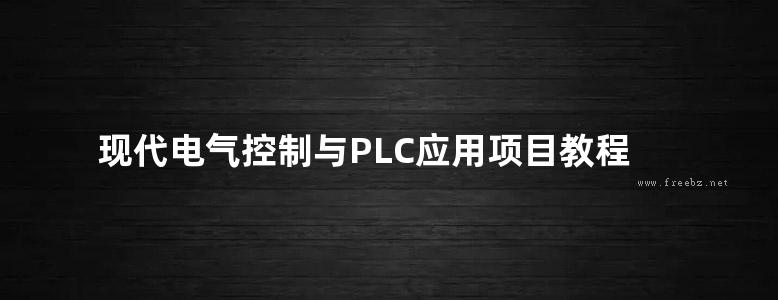 现代电气控制与PLC应用项目教程

www.freebz.net